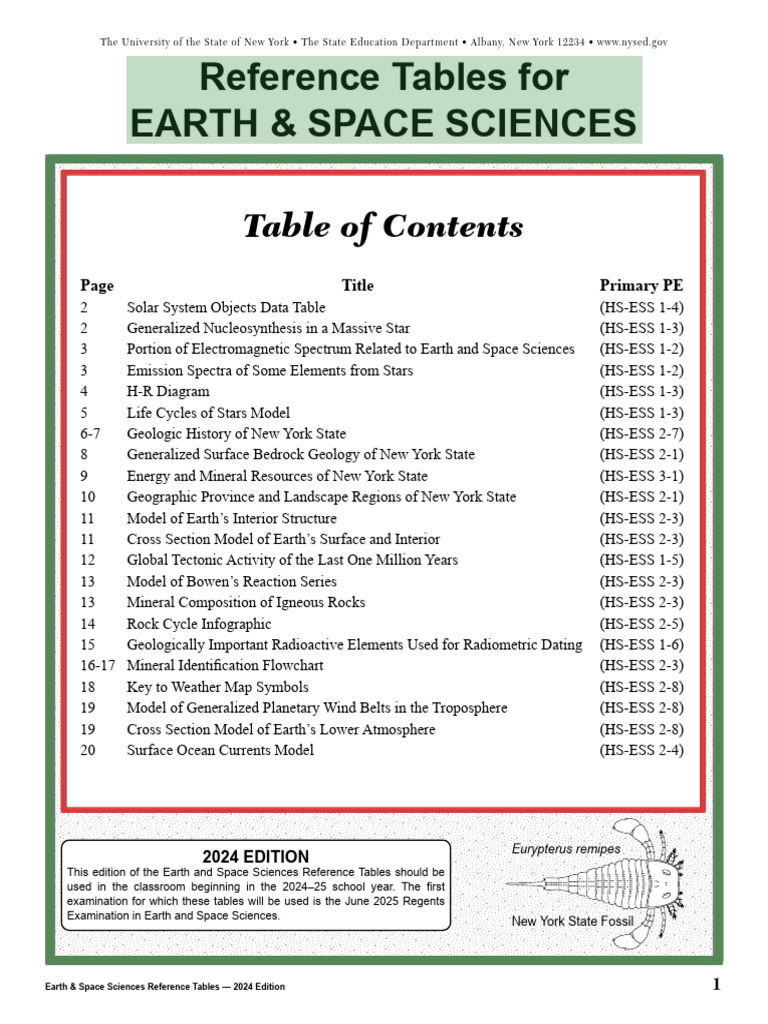 The University of the State of New York • The State Education Department • Albany, New York 12234 • www.nysed.gov

Reference Tables for
EARTH & SPACE SCIENCES

Table of Contents

| Page | Title | Primary PE |
|---|---|---|
| 2 | Solar System Objects Data Table | (HS-ESS 1-4) |
| 2 | Generalized Nucleosynthesis in a Massive Star | (HS-ESS 1-3) |
| 3 | Portion of Electromagnetic Spectrum Related to Earth and Space Sciences | (HS-ESS 1-2) |
| 3 | Emission Spectra of Some Elements from Stars | (HS-ESS 1-2) |
| 4 | H-R Diagram | (HS-ESS 1-3) |
| 5 | Life Cycles of Stars Model | (HS-ESS 1-3) |
| 6-7 | Geologic History of New York State | (HS-ESS 2-7) |
| 8 | Generalized Surface Bedrock Geology of New York State | (HS-ESS 2-1) |
| 9 | Energy and Mineral Resources of New York State | (HS-ESS 3-1) |
| 10 | Geographic Province and Landscape Regions of New York State | (HS-ESS 2-1) |
| 11 | Model of Earth's Interior Structure | (HS-ESS 2-3) |
| 11 | Cross Section Model of Earth's Surface and Interior | (HS-ESS 2-3) |
| 12 | Global Tectonic Activity of the Last One Million Years | (HS-ESS 1-5) |
| 13 | Model of Bowen's Reaction Series | (HS-ESS 2-3) |
| 13 | Mineral Composition of Igneous Rocks | (HS-ESS 2-3) |
| 14 | Rock Cycle Infographic | (HS-ESS 2-5) |
| 15 | Geologically Important Radioactive Elements Used for Radiometric Dating | (HS-ESS 1-6) |
| 16-17 | Mineral Identification Flowchart | (HS-ESS 2-3) |
| 18 | Key to Weather Map Symbols | (HS-ESS 2-8) |
| 19 | Model of Generalized Planetary Wind Belts in the Troposphere | (HS-ESS 2-8) |
| 19 | Cross Section Model of Earth's Lower Atmosphere | (HS-ESS 2-8) |
| 20 | Surface Ocean Currents Model | (HS-ESS 2-4) |

2024 EDITION
This edition of the Earth and Space Sciences Reference Tables should be used in the classroom beginning in the 2024–25 school year. The first examination for which these tables will be used is the June 2025 Regents Examination in Earth and Space Sciences.

Eurypterus remipes

New York State Fossil

Earth & Space Sciences Reference Tables — 2024 Edition

1